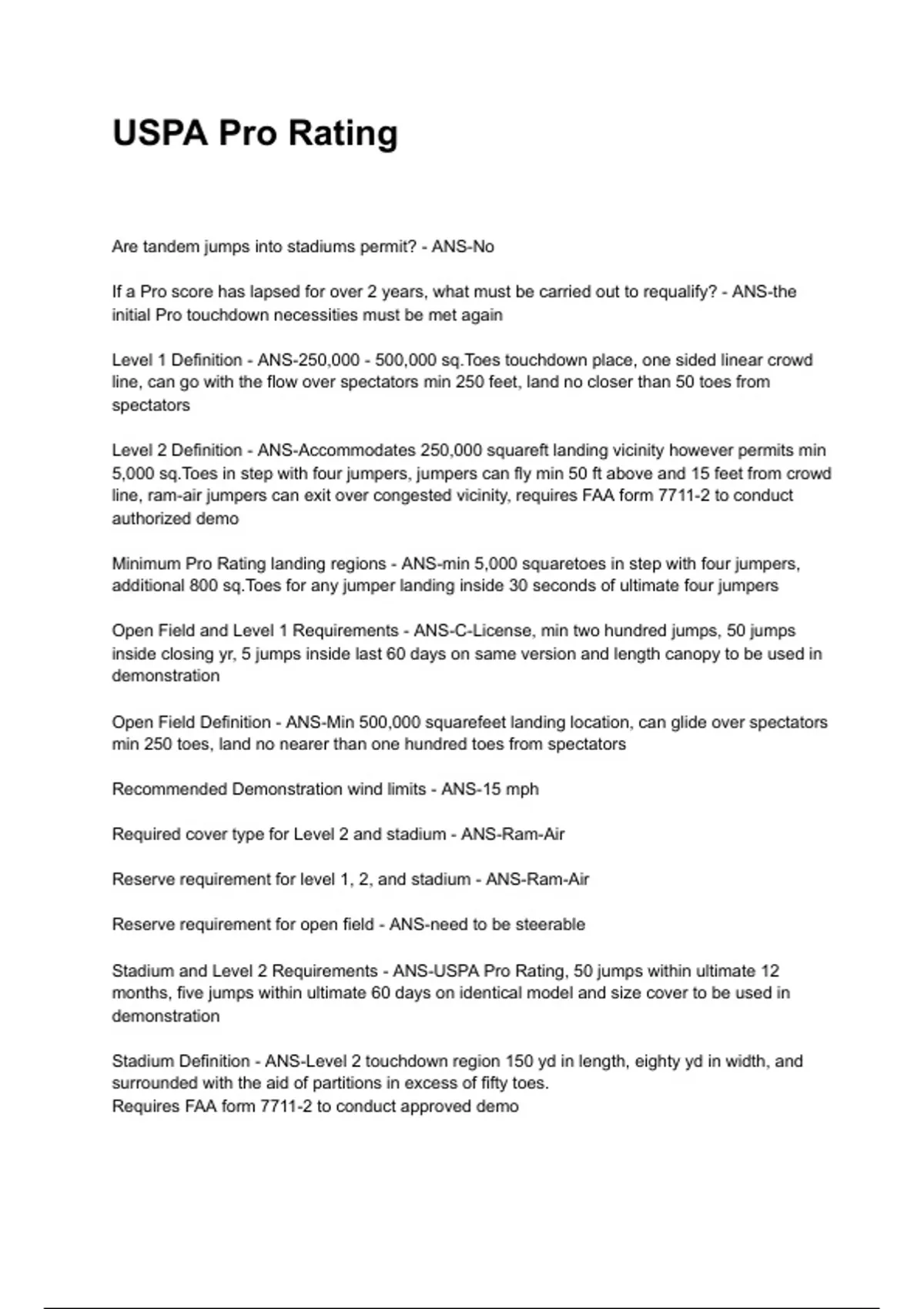 USPA Pro Rating

Are tandem jumps into stadiums permit? - ANS-No

If a Pro score has lapsed for over 2 years, what must be carried out to requalify? - ANS-the initial Pro touchdown necessities must be met again

Level 1 Definition - ANS-250,000 - 500,000 sq.Toes touchdown place, one sided linear crowd line, can go with the flow over spectators min 250 feet, land no closer than 50 toes from spectators

Level 2 Definition - ANS-Accommodates 250,000 squareft landing vicinity however permits min 5,000 sq.Toes in step with four jumpers, jumpers can fly min 50 ft above and 15 feet from crowd line, ram-air jumpers can exit over congested vicinity, requires FAA form 7711-2 to conduct authorized demo

Minimum Pro Rating landing regions - ANS-min 5,000 squaretoes in step with four jumpers, additional 800 sq.Toes for any jumper landing inside 30 seconds of ultimate four jumpers

Open Field and Level 1 Requirements - ANS-C-License, min two hundred jumps, 50 jumps inside closing yr, 5 jumps inside last 60 days on same version and length canopy to be used in demonstration

Open Field Definition - ANS-Min 500,000 squarefeet landing location, can glide over spectators min 250 toes, land no nearer than one hundred toes from spectators

Recommended Demonstration wind limits - ANS-15 mph

Required cover type for Level 2 and stadium - ANS-Ram-Air

Reserve requirement for level 1, 2, and stadium - ANS-Ram-Air

Reserve requirement for open field - ANS-need to be steerable

Stadium and Level 2 Requirements - ANS-USPA Pro Rating, 50 jumps within ultimate 12 months, five jumps within ultimate 60 days on identical model and size cover to be used in demonstration

Stadium Definition - ANS-Level 2 touchdown region 150 yd in length, eighty yd in width, and surrounded with the aid of partitions in excess of fifty toes.
Requires FAA form 7711-2 to conduct approved demo